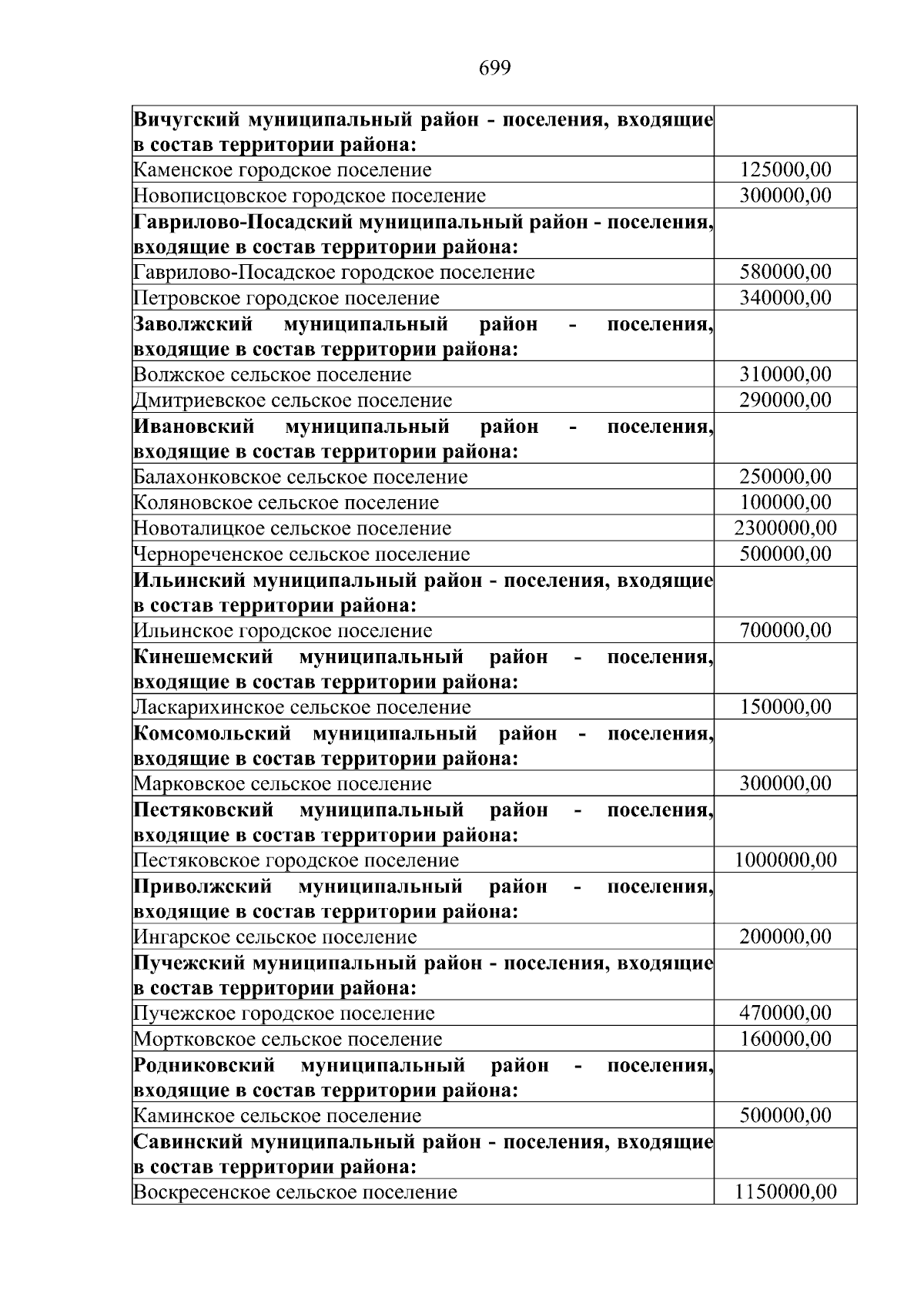 699

| | |
|---|---|
| **Вичугский муниципальный район - поселения, входящие в состав территории района:** | |
| Каменское городское поселение | 125000,00 |
| Новописцовское городское поселение | 300000,00 |
| **Гаврилово-Посадский муниципальный район - поселения, входящие в состав территории района:** | |
| Гаврилово-Посадское городское поселение | 580000,00 |
| Петровское городское поселение | 340000,00 |
| **Заволжский муниципальный район - поселения, входящие в состав территории района:** | |
| Волжское сельское поселение | 310000,00 |
| Дмитриевское сельское поселение | 290000,00 |
| **Ивановский муниципальный район - поселения, входящие в состав территории района:** | |
| Балахонковское сельское поселение | 250000,00 |
| Коляновское сельское поселение | 100000,00 |
| Новоталицкое сельское поселение | 2300000,00 |
| Чернореченское сельское поселение | 500000,00 |
| **Ильинский муниципальный район - поселения, входящие в состав территории района:** | |
| Ильинское городское поселение | 700000,00 |
| **Кинешемский муниципальный район - поселения, входящие в состав территории района:** | |
| Ласкарихинское сельское поселение | 150000,00 |
| **Комсомольский муниципальный район - поселения, входящие в состав территории района:** | |
| Марковское сельское поселение | 300000,00 |
| **Пестяковский муниципальный район - поселения, входящие в состав территории района:** | |
| Пестяковское городское поселение | 1000000,00 |
| **Приволжский муниципальный район - поселения, входящие в состав территории района:** | |
| Ингарское сельское поселение | 200000,00 |
| **Пучежский муниципальный район - поселения, входящие в состав территории района:** | |
| Пучежское городское поселение | 470000,00 |
| Мортковское сельское поселение | 160000,00 |
| **Родниковский муниципальный район - поселения, входящие в состав территории района:** | |
| Каминское сельское поселение | 500000,00 |
| **Савинский муниципальный район - поселения, входящие в состав территории района:** | |
| Воскресенское сельское поселение | 1150000,00 |